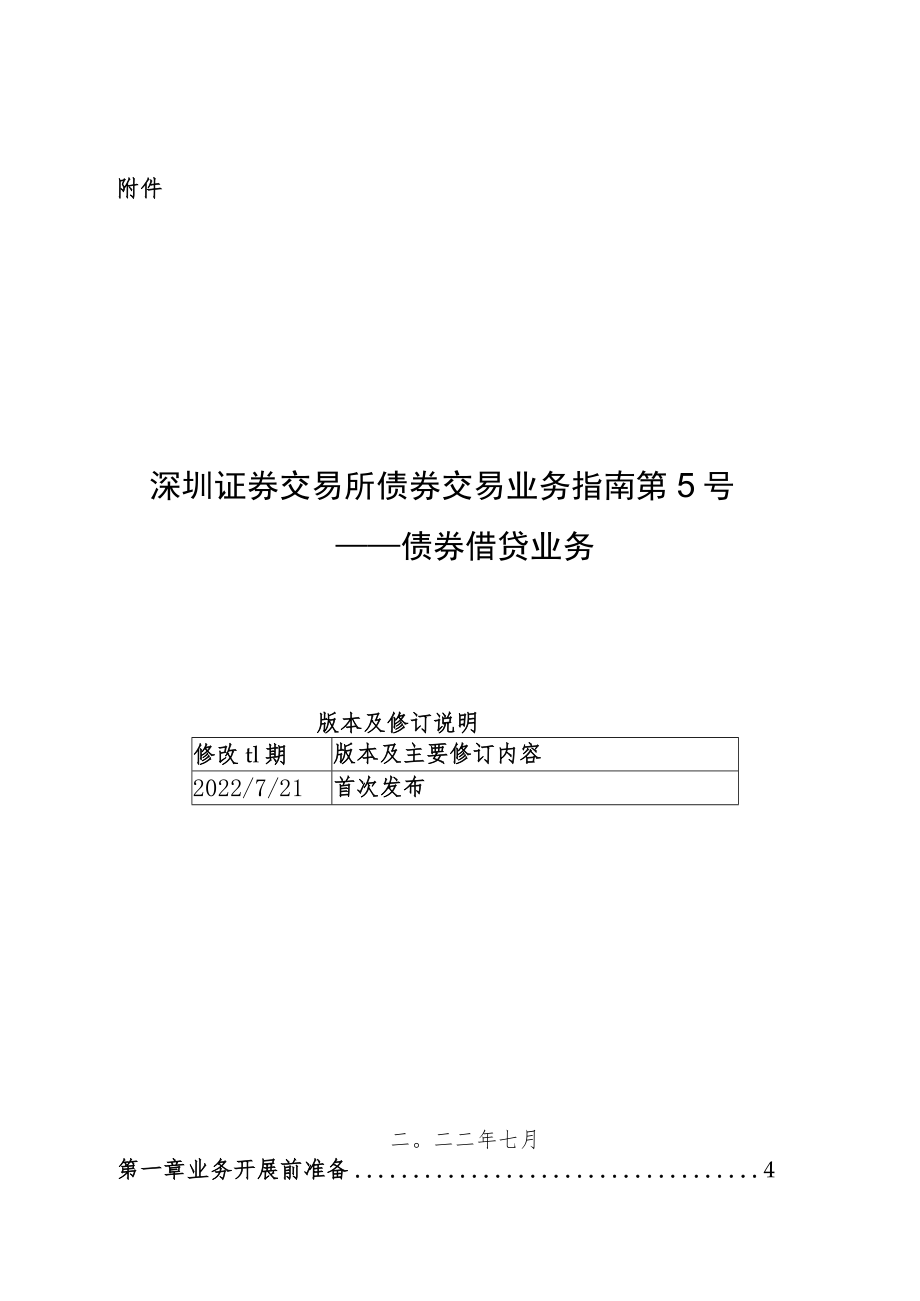 附件

深圳证券交易所债券交易业务指南第5号
——债券借贷业务

版本及修订说明

| 修改tl期 | 版本及主要修订内容 |
|---|---|
| 2022/7/21 | 首次发布 |

二。二二年七月

第一章业务开展前准备....................................4